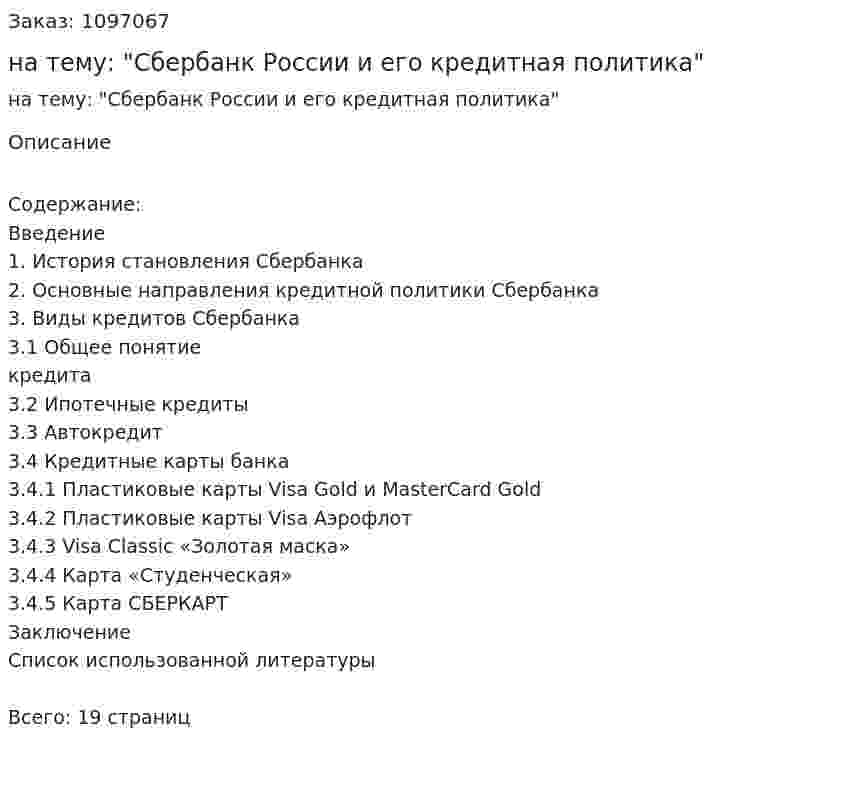 Заказ: 1097067

на тему: "Сбербанк России и его кредитная политика"

на тему: "Сбербанк России и его кредитная политика"

Описание

Содержание:
Введение
1. История становления Сбербанка
2. Основные направления кредитной политики Сбербанка
3. Виды кредитов Сбербанка
3.1 Общее понятие
кредита
3.2 Ипотечные кредиты
3.3 Автокредит
3.4 Кредитные карты банка
3.4.1 Пластиковые карты Visa Gold и MasterCard Gold
3.4.2 Пластиковые карты Visa Аэрофлот
3.4.3 Visa Classic «Золотая маска»
3.4.4 Карта «Студенческая»
3.4.5 Карта СБЕРКАРТ
Заключение
Список использованной литературы

Всего: 19 страниц